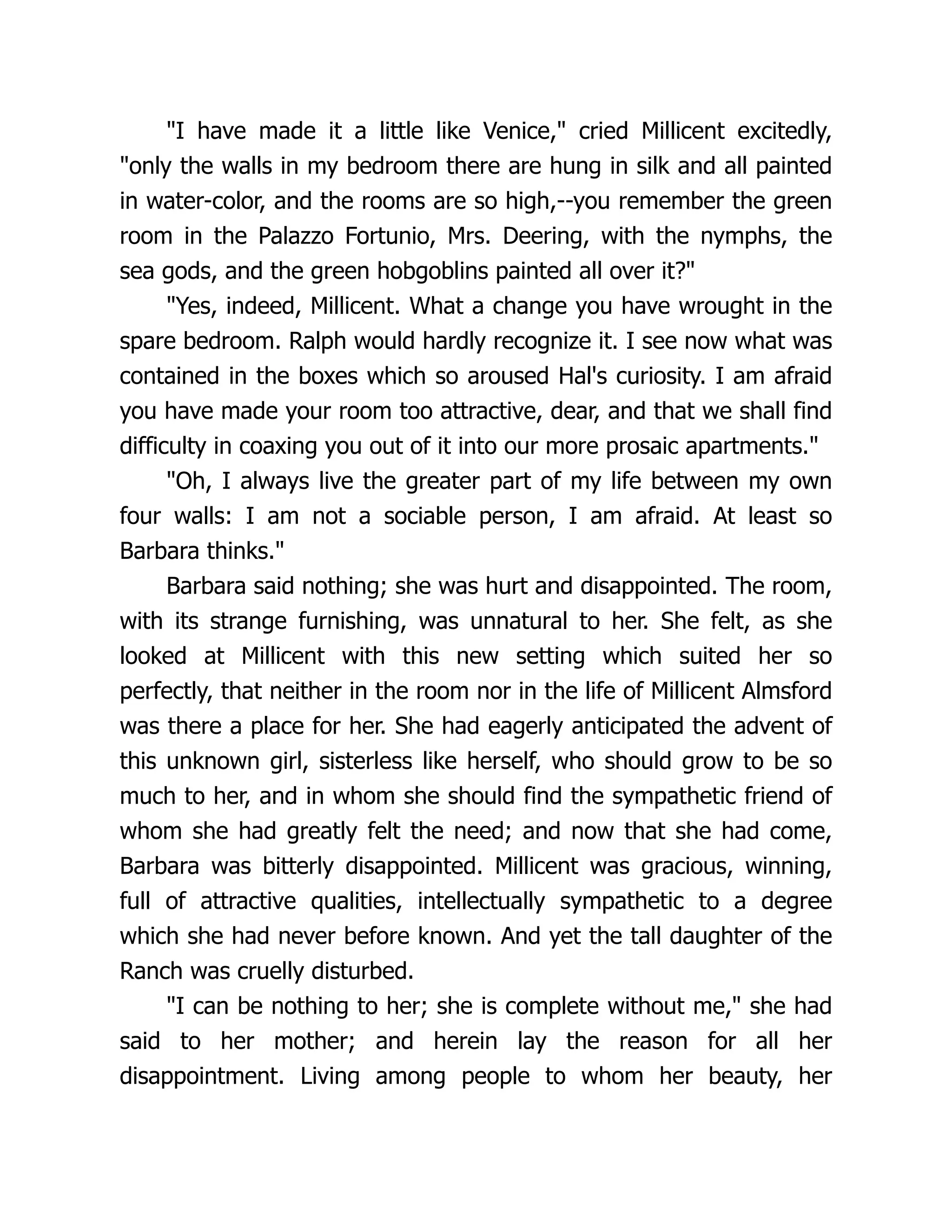 "I have made it a little like Venice," cried Millicent excitedly, "only the walls in my bedroom there are hung in silk and all painted in water-color, and the rooms are so high,--you remember the green room in the Palazzo Fortunio, Mrs. Deering, with the nymphs, the sea gods, and the green hobgoblins painted all over it?"

"Yes, indeed, Millicent. What a change you have wrought in the spare bedroom. Ralph would hardly recognize it. I see now what was contained in the boxes which so aroused Hal's curiosity. I am afraid you have made your room too attractive, dear, and that we shall find difficulty in coaxing you out of it into our more prosaic apartments."

"Oh, I always live the greater part of my life between my own four walls: I am not a sociable person, I am afraid. At least so Barbara thinks."

Barbara said nothing; she was hurt and disappointed. The room, with its strange furnishing, was unnatural to her. She felt, as she looked at Millicent with this new setting which suited her so perfectly, that neither in the room nor in the life of Millicent Almsford was there a place for her. She had eagerly anticipated the advent of this unknown girl, sisterless like herself, who should grow to be so much to her, and in whom she should find the sympathetic friend of whom she had greatly felt the need; and now that she had come, Barbara was bitterly disappointed. Millicent was gracious, winning, full of attractive qualities, intellectually sympathetic to a degree which she had never before known. And yet the tall daughter of the Ranch was cruelly disturbed.

"I can be nothing to her; she is complete without me," she had said to her mother; and herein lay the reason for all her disappointment. Living among people to whom her beauty, her